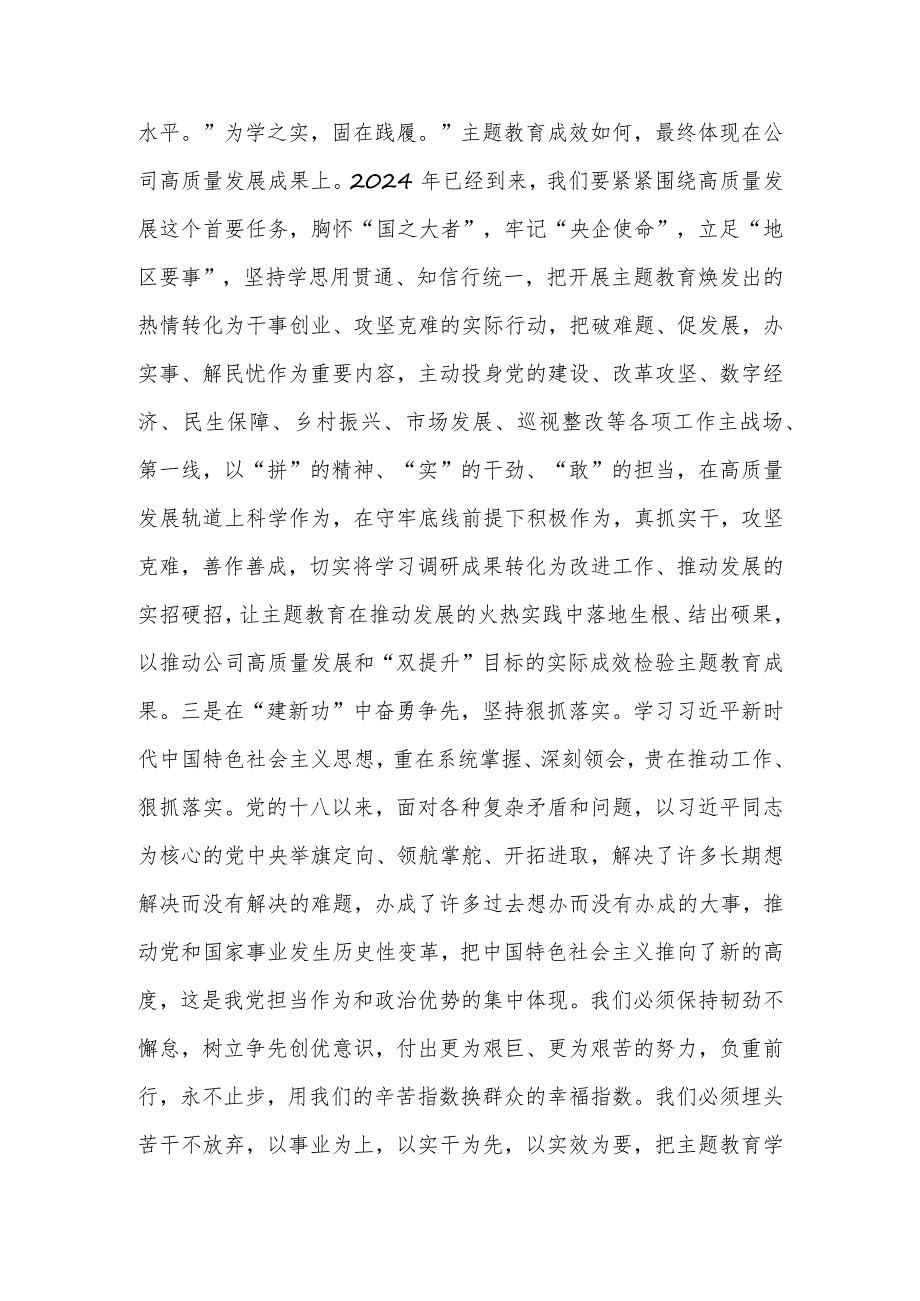 水平。”为学之实，固在践履。”主题教育成效如何，最终体现在公司高质量发展成果上。2024年已经到来，我们要紧紧围绕高质量发展这个首要任务，胸怀“国之大者”，牢记“央企使命”，立足“地区要事”，坚持学思用贯通、知信行统一，把开展主题教育焕发出的热情转化为干事创业、攻坚克难的实际行动，把破难题、促发展，办实事、解民忧作为重要内容，主动投身党的建设、改革攻坚、数字经济、民生保障、乡村振兴、市场发展、巡视整改等各项工作主战场、第一线，以“拼”的精神、“实”的干劲、“敢”的担当，在高质量发展轨道上科学作为，在守牢底线前提下积极作为，真抓实干，攻坚克难，善作善成，切实将学习调研成果转化为改进工作、推动发展的实招硬招，让主题教育在推动发展的火热实践中落地生根、结出硕果，以推动公司高质量发展和“双提升”目标的实际成效检验主题教育成果。三是在“建新功”中奋勇争先，坚持狠抓落实。学习习近平新时代中国特色社会主义思想，重在系统掌握、深刻领会，贵在推动工作、狠抓落实。党的十八以来，面对各种复杂矛盾和问题，以习近平同志为核心的党中央举旗定向、领航掌舵、开拓进取，解决了许多长期想解决而没有解决的难题，办成了许多过去想办而没有办成的大事，推动党和国家事业发生历史性变革，把中国特色社会主义推向了新的高度，这是我党担当作为和政治优势的集中体现。我们必须保持韧劲不懈怠，树立争先创优意识，付出更为艰巨、更为艰苦的努力，负重前行，永不止步，用我们的辛苦指数换群众的幸福指数。我们必须埋头苦干不放弃，以事业为上，以实干为先，以实效为要，把主题教育学